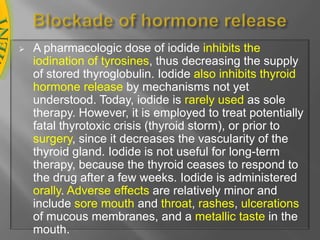 Blockade of hormone release

A pharmacologic dose of iodide inhibits the iodination of tyrosines, thus decreasing the supply of stored thyroglobulin. Iodide also inhibits thyroid hormone release by mechanisms not yet understood. Today, iodide is rarely used as sole therapy. However, it is employed to treat potentially fatal thyrotoxic crisis (thyroid storm), or prior to surgery, since it decreases the vascularity of the thyroid gland. Iodide is not useful for long-term therapy, because the thyroid ceases to respond to the drug after a few weeks. Iodide is administered orally. Adverse effects are relatively minor and include sore mouth and throat, rashes, ulcerations of mucous membranes, and a metallic taste in the mouth.